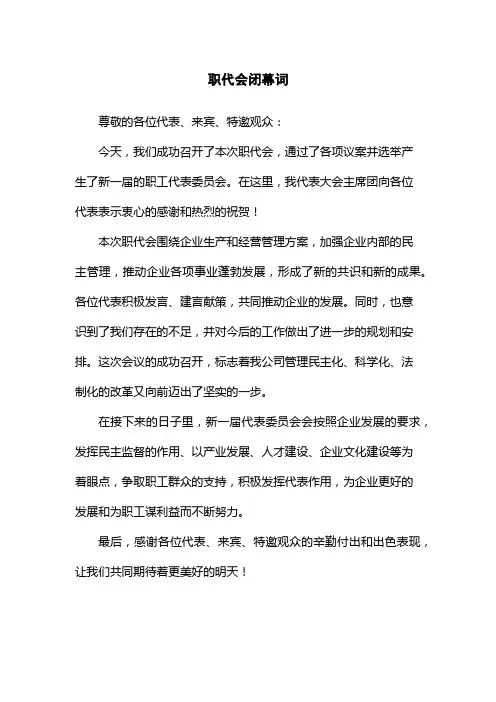 职代会闭幕词

尊敬的各位代表、来宾、特邀观众：

今天，我们成功召开了本次职代会，通过了各项议案并选举产生了新一届的职工代表委员会。在这里，我代表大会主席团向各位代表表示衷心的感谢和热烈的祝贺！

本次职代会围绕企业生产和经营管理方案，加强企业内部的民主管理，推动企业各项事业蓬勃发展，形成了新的共识和新的成果。各位代表积极发言、建言献策，共同推动企业的发展。同时，也意识到了我们存在的不足，并对今后的工作做出了进一步的规划和安排。这次会议的成功召开，标志着我公司管理民主化、科学化、法制化的改革又向前迈出了坚实的一步。

在接下来的日子里，新一届代表委员会会按照企业发展的要求，发挥民主监督的作用、以产业发展、人才建设、企业文化建设等为着眼点，争取职工群众的支持，积极发挥代表作用，为企业更好的发展和为职工谋利益而不断努力。

最后，感谢各位代表、来宾、特邀观众的辛勤付出和出色表现，让我们共同期待着更美好的明天！